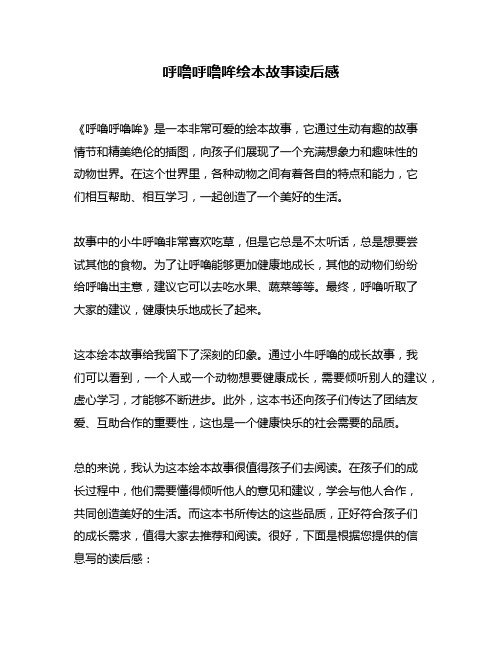 呼噜呼噜哞绘本故事读后感

《呼噜呼噜哞》是一本非常可爱的绘本故事，它通过生动有趣的故事情节和精美绝伦的插图，向孩子们展现了一个充满想象力和趣味性的动物世界。在这个世界里，各种动物之间有着各自的特点和能力，它们相互帮助、相互学习，一起创造了一个美好的生活。

故事中的小牛呼噜非常喜欢吃草，但是它总是不太听话，总是想要尝试其他的食物。为了让呼噜能够更加健康地成长，其他的动物们纷纷给呼噜出主意，建议它可以去吃水果、蔬菜等等。最终，呼噜听取了大家的建议，健康快乐地成长了起来。

这本绘本故事给我留下了深刻的印象。通过小牛呼噜的成长故事，我们可以看到，一个人或一个动物想要健康成长，需要倾听别人的建议，虚心学习，才能够不断进步。此外，这本书还向孩子们传达了团结友爱、互助合作的重要性，这也是一个健康快乐的社会需要的品质。

总的来说，我认为这本绘本故事很值得孩子们去阅读。在孩子们的成长过程中，他们需要懂得倾听他人的意见和建议，学会与他人合作，共同创造美好的生活。而这本书所传达的这些品质，正好符合孩子们的成长需求，值得大家去推荐和阅读。很好，下面是根据您提供的信息写的读后感：